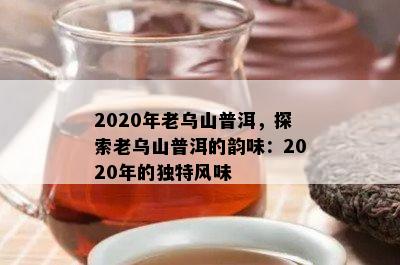 2020年老乌山普洱，探索老乌山普洱的韵味：2020年的独特风味